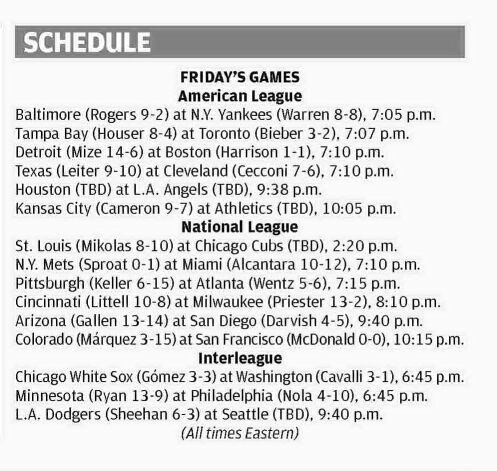 SCHEDULE

FRIDAY'S GAMES
American League
Baltimore (Rogers 9-2) at N.Y. Yankees (Warren 8-8), 7:05 p.m.
Tampa Bay (Houser 8-4) at Toronto (Bieber 3-2), 7:07 p.m.
Detroit (Mize 14-6) at Boston (Harrison 1-1), 7:10 p.m.
Texas (Leiter 9-10) at Cleveland (Cecconi 7-6), 7:10 p.m.
Houston (TBD) at L.A. Angels (TBD), 9:38 p.m.
Kansas City (Cameron 9-7) at Athletics (TBD), 10:05 p.m.
National League
St. Louis (Mikolas 8-10) at Chicago Cubs (TBD), 2:20 p.m.
N.Y. Mets (Sproat 0-1) at Miami (Alcantara 10-12), 7:10 p.m.
Pittsburgh (Keller 6-15) at Atlanta (Wentz 5-6), 7:15 p.m.
Cincinnati (Littell 10-8) at Milwaukee (Priester 13-2), 8:10 p.m.
Arizona (Gallen 13-14) at San Diego (Darvish 4-5), 9:40 p.m.
Colorado (Márquez 3-15) at San Francisco (McDonald 0-0), 10:15 p.m.
Interleague
Chicago White Sox (Gómez 3-3) at Washington (Cavalli 3-1), 6:45 p.m.
Minnesota (Ryan 13-9) at Philadelphia (Nola 4-10), 6:45 p.m.
L.A. Dodgers (Sheehan 6-3) at Seattle (TBD), 9:40 p.m.
(All times Eastern)